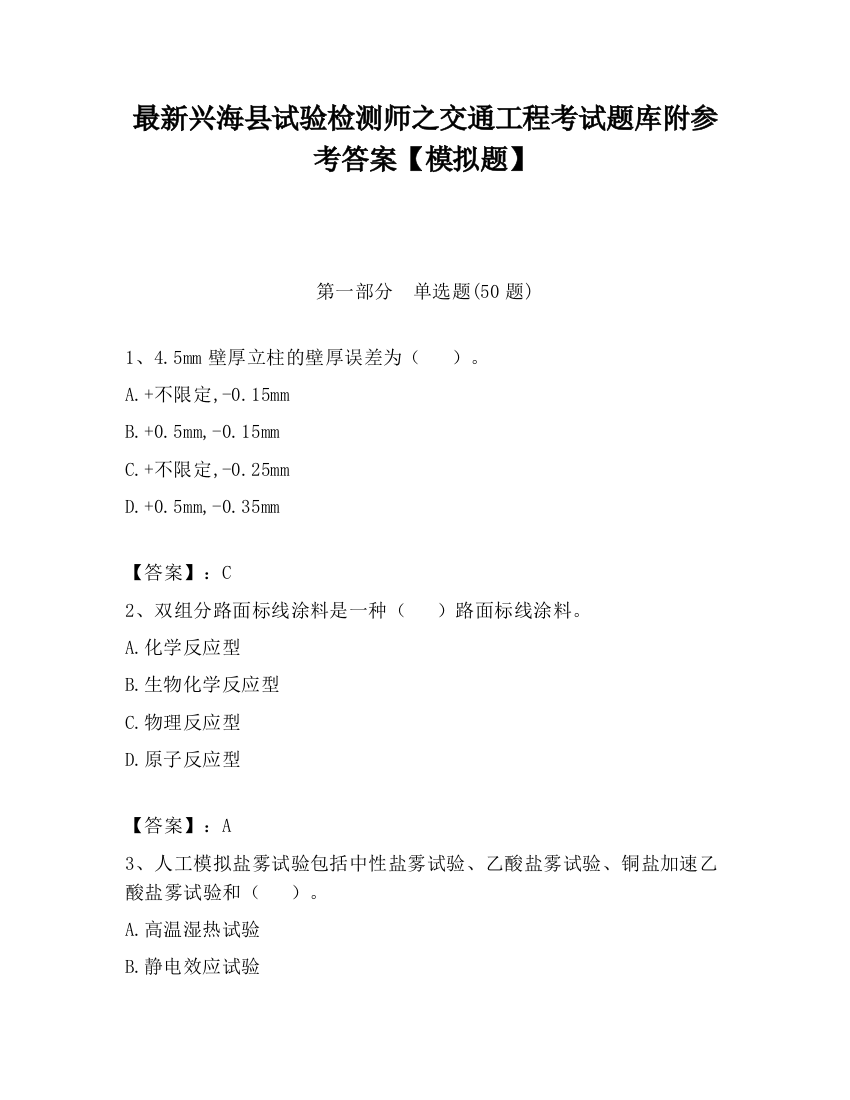 最新兴海县试验检测师之交通工程考试题库附参考答案【模拟题】

第一部分　单选题(50 题)

1、4.5mm 壁厚立柱的壁厚误差为（　　）。

A.+不限定,-0.15mm

B.+0.5mm,-0.15mm

C.+不限定,-0.25mm

D.+0.5mm,-0.35mm

【答案】：C

2、双组分路面标线涂料是一种（　　）路面标线涂料。

A.化学反应型

B.生物化学反应型

C.物理反应型

D.原子反应型

【答案】：A

3、人工模拟盐雾试验包括中性盐雾试验、乙酸盐雾试验、铜盐加速乙酸盐雾试验和（　　）。

A.高温湿热试验

B.静电效应试验